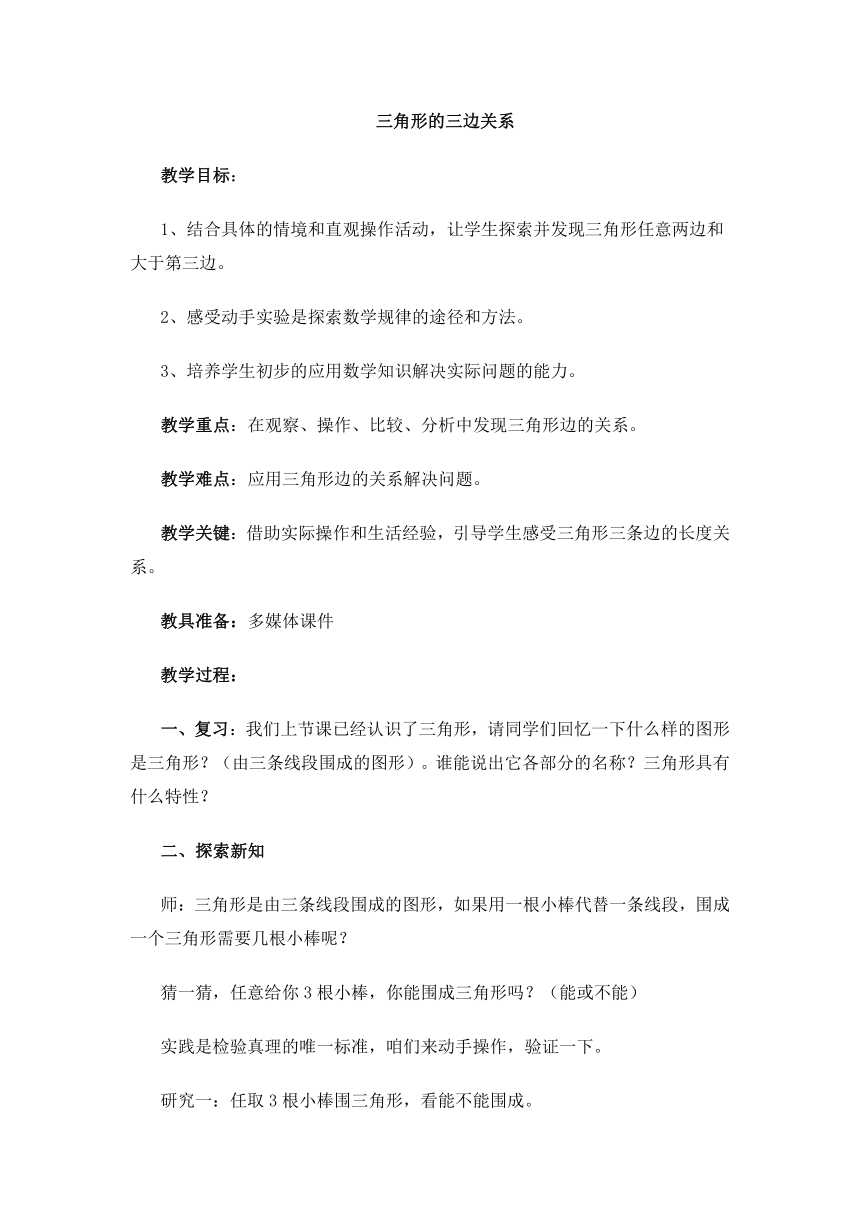 三角形的三边关系

教学目标：

1、结合具体的情境和直观操作活动，让学生探索并发现三角形任意两边和大于第三边。

2、感受动手实验是探索数学规律的途径和方法。

3、培养学生初步的应用数学知识解决实际问题的能力。

教学重点：在观察、操作、比较、分析中发现三角形边的关系。

教学难点：应用三角形边的关系解决问题。

教学关键：借助实际操作和生活经验，引导学生感受三角形三条边的长度关系。

教具准备：多媒体课件

教学过程：

一、复习：我们上节课已经认识了三角形，请同学们回忆一下什么样的图形是三角形？（由三条线段围成的图形）。谁能说出它各部分的名称？三角形具有什么特性？

二、探索新知

师：三角形是由三条线段围成的图形，如果用一根小棒代替一条线段，围成一个三角形需要几根小棒呢？

猜一猜，任意给你 3 根小棒，你能围成三角形吗？（能或不能）

实践是检验真理的唯一标准，咱们来动手操作，验证一下。

研究一：任取 3 根小棒围三角形，看能不能围成。